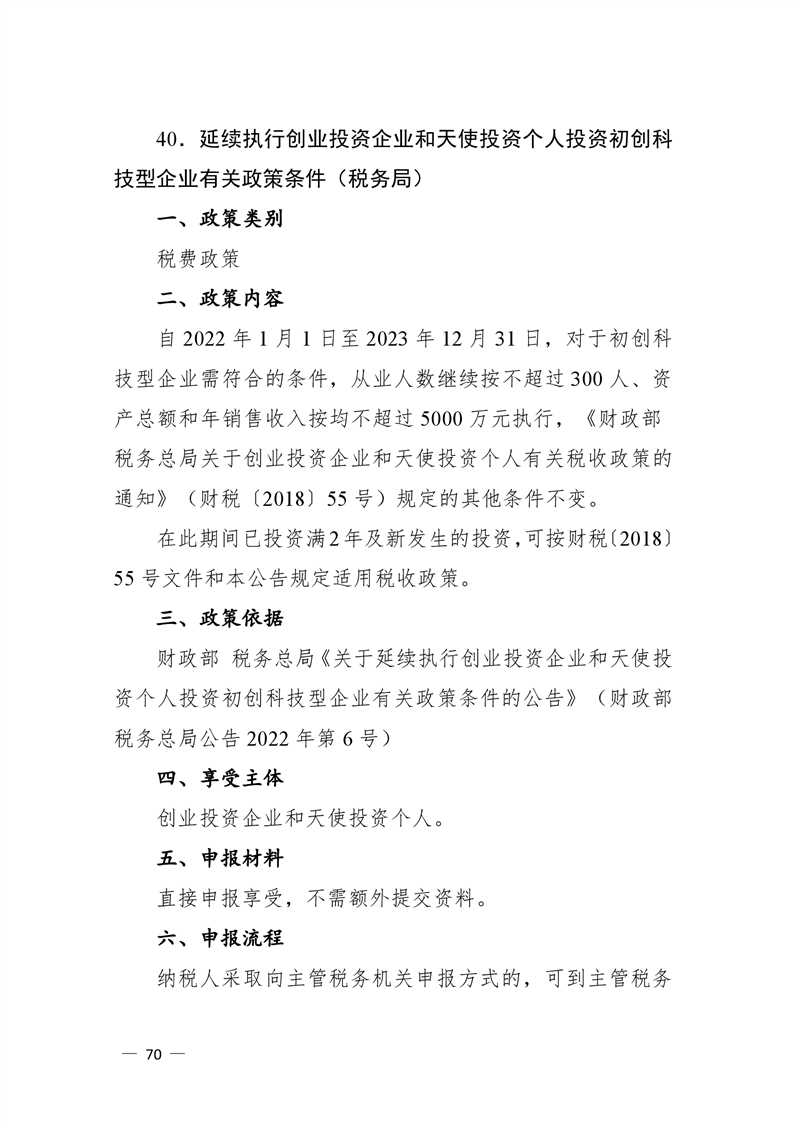 40．延续执行创业投资企业和天使投资个人投资初创科技型企业有关政策条件（税务局）

一、政策类别

税费政策

二、政策内容

自 2022 年 1 月 1 日至 2023 年 12 月 31 日，对于初创科技型企业需符合的条件，从业人数继续按不超过 300 人、资产总额和年销售收入按均不超过 5000 万元执行，《财政部 税务总局关于创业投资企业和天使投资个人有关税收政策的通知》（财税〔2018〕55 号）规定的其他条件不变。

在此期间已投资满 2 年及新发生的投资，可按财税〔2018〕55 号文件和本公告规定适用税收政策。

三、政策依据

财政部 税务总局《关于延续执行创业投资企业和天使投资个人投资初创科技型企业有关政策条件的公告》（财政部 税务总局公告 2022 年第 6 号）

四、享受主体

创业投资企业和天使投资个人。

五、申报材料

直接申报享受，不需额外提交资料。

六、申报流程

纳税人采取向主管税务机关申报方式的，可到主管税务

— 70 —